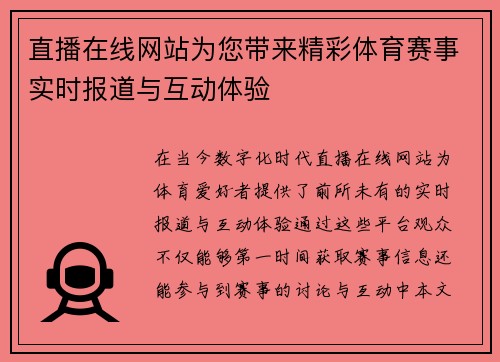 直播在线网站为您带来精彩体育赛事实时报道与互动体验

在当今数字化时代直播在线网站为体育爱好者提供了前所未有的实时报道与互动体验通过这些平台观众不仅能够第一时间获取赛事信息还能参与到赛事的讨论与互动中本文